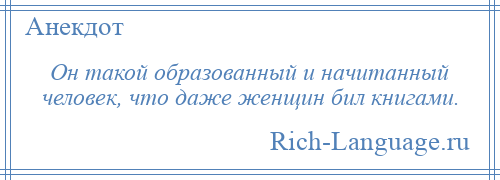 Анекдот

Он такой образованный и начитанный человек, что даже женщин бил книгами.

Rich-Language.ru